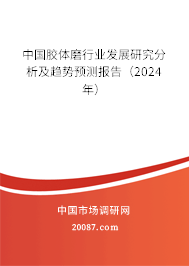 中国胶体磨行业发展研究分析及趋势预测报告（2024年）

中国市场调研网

20087.com